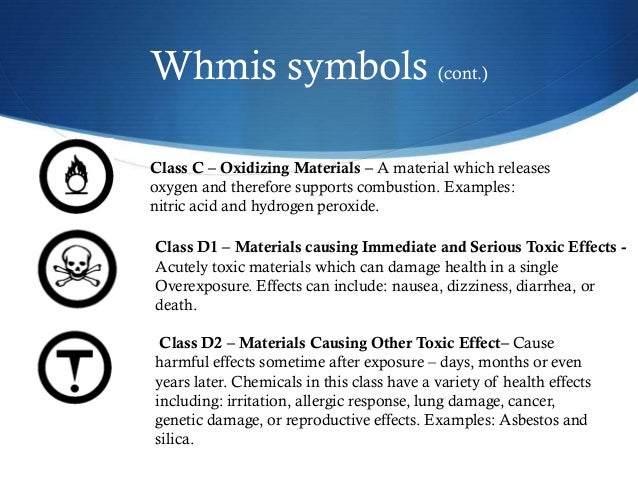 Whmis symbols (cont.)

Class C – Oxidizing Materials – A material which releases oxygen and therefore supports combustion. Examples: nitric acid and hydrogen peroxide.

Class D1 – Materials causing Immediate and Serious Toxic Effects - Acutely toxic materials which can damage health in a single Overexposure. Effects can include: nausea, dizziness, diarrhea, or death.

Class D2 – Materials Causing Other Toxic Effect– Cause harmful effects sometime after exposure – days, months or even years later. Chemicals in this class have a variety of health effects including: irritation, allergic response, lung damage, cancer, genetic damage, or reproductive effects. Examples: Asbestos and silica.